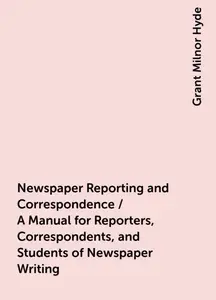 Grant Milnor Hyde

Newspaper Reporting and Correspondence / A Manual for Reporters, Correspondents, and Students of Newspaper Writing